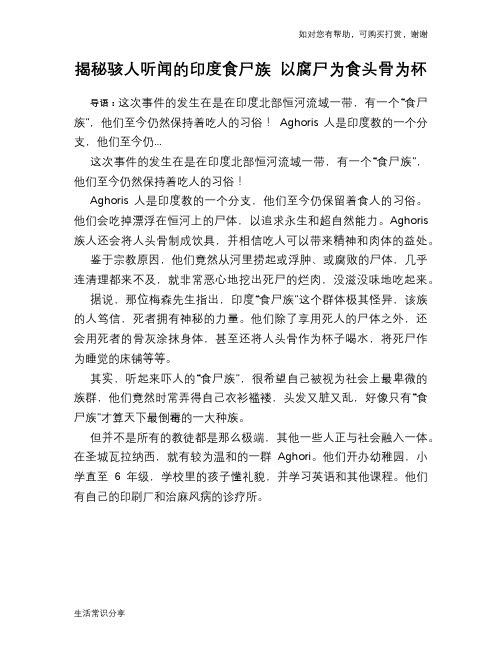 如对您有帮助，可购买打赏，谢谢

揭秘骇人听闻的印度食尸族 以腐尸为食头骨为杯

导语：这次事件的发生在是在印度北部恒河流域一带，有一个“食尸族”，他们至今仍然保持着吃人的习俗！ Aghoris 人是印度教的一个分支，他们至今仍...

这次事件的发生在是在印度北部恒河流域一带，有一个“食尸族”，他们至今仍然保持着吃人的习俗！

Aghoris 人是印度教的一个分支，他们至今仍保留着食人的习俗。他们会吃掉漂浮在恒河上的尸体，以追求永生和超自然能力。Aghoris 族人还会将人头骨制成饮具，并相信吃人可以带来精神和肉体的益处。

鉴于宗教原因，他们竟然从河里捞起或浮肿、或腐败的尸体，几乎连清理都来不及，就非常恶心地挖出死尸的烂肉，没滋没味地吃起来。

据说，那位梅森先生指出，印度“食尸族”这个群体极其怪异，该族的人笃信，死者拥有神秘的力量。他们除了享用死人的尸体之外，还会用死者的骨灰涂抹身体，甚至还将人头骨作为杯子喝水，将死尸作为睡觉的床铺等等。

其实，听起来吓人的“食尸族”，很希望自己被视为社会上最卑微的族群，他们竟然时常弄得自己衣衫褴褛，头发又脏又乱，好像只有“食尸族”才算天下最倒霉的一大种族。

但并不是所有的教徒都是那么极端，其他一些人正与社会融入一体。在圣城瓦拉纳西，就有较为温和的一群 Aghori。他们开办幼稚园，小学直至 6 年级，学校里的孩子懂礼貌，并学习英语和其他课程。他们有自己的印刷厂和治麻风病的诊疗所。

生活常识分享